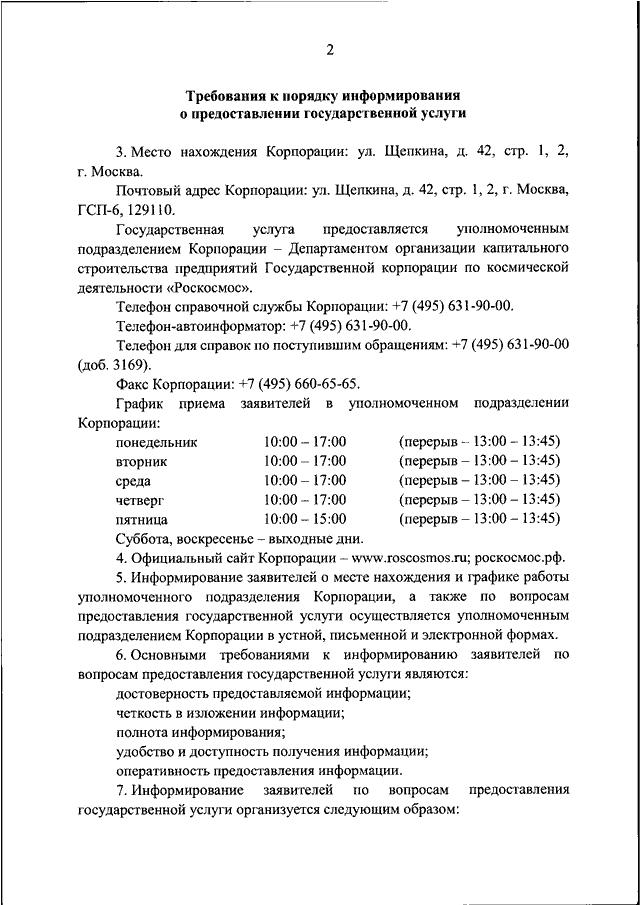 2

Требования к порядку информирования о предоставлении государственной услуги

3. Место нахождения Корпорации: ул. Щепкина, д. 42, стр. 1, 2, г. Москва.

Почтовый адрес Корпорации: ул. Щепкина, д. 42, стр. 1, 2, г. Москва, ГСП-6, 129110.

Государственная услуга предоставляется уполномоченным подразделением Корпорации – Департаментом организации капитального строительства предприятий Государственной корпорации по космической деятельности «Роскосмос».

Телефон справочной службы Корпорации: +7 (495) 631-90-00.

Телефон-автоинформатор: +7 (495) 631-90-00.

Телефон для справок по поступившим обращениям: +7 (495) 631-90-00 (доб. 3169).

Факс Корпорации: +7 (495) 660-65-65.

График приема заявителей в уполномоченном подразделении Корпорации:

| понедельник | 10:00 – 17:00 | (перерыв – 13:00 – 13:45) |
|---|---|---|
| вторник | 10:00 – 17:00 | (перерыв – 13:00 – 13:45) |
| среда | 10:00 – 17:00 | (перерыв – 13:00 – 13:45) |
| четверг | 10:00 – 17:00 | (перерыв – 13:00 – 13:45) |
| пятница | 10:00 – 15:00 | (перерыв – 13:00 – 13:45) |

Суббота, воскресенье – выходные дни.

4. Официальный сайт Корпорации – www.roscosmos.ru; роскосмос.рф.

5. Информирование заявителей о месте нахождения и графике работы уполномоченного подразделения Корпорации, а также по вопросам предоставления государственной услуги осуществляется уполномоченным подразделением Корпорации в устной, письменной и электронной формах.

6. Основными требованиями к информированию заявителей по вопросам предоставления государственной услуги являются:

достоверность предоставляемой информации;

четкость в изложении информации;

полнота информирования;

удобство и доступность получения информации;

оперативность предоставления информации.

7. Информирование заявителей по вопросам предоставления государственной услуги организуется следующим образом: